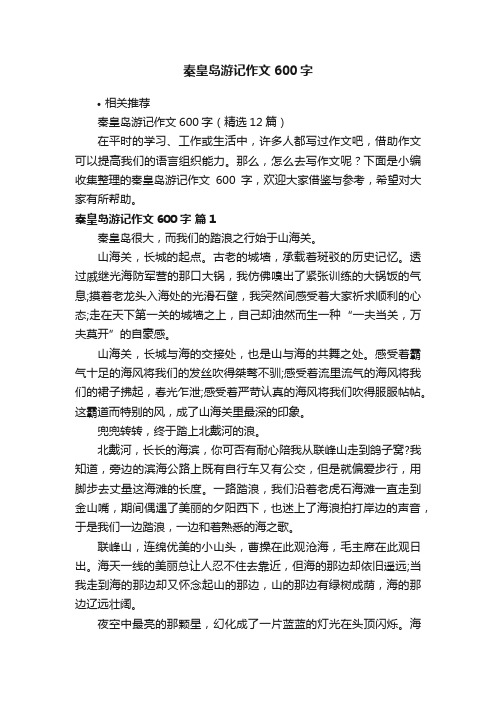 秦皇岛游记作文 600 字

• 相关推荐

秦皇岛游记作文 600 字（精选 12 篇）

在平时的学习、工作或生活中，许多人都写过作文吧，借助作文可以提高我们的语言组织能力。那么，怎么去写作文呢？下面是小编收集整理的秦皇岛游记作文 600 字，欢迎大家借鉴与参考，希望对大家有所帮助。

秦皇岛游记作文 600 字 篇 1

秦皇岛很大，而我们的踏浪之行始于山海关。

山海关，长城的起点。古老的城墙，承载着斑驳的历史记忆。透过戚继光海防军营的那口大锅，我仿佛嗅出了紧张训练的大锅饭的气息;摸着老龙头入海处的光滑石壁，我突然间感受着大家祈求顺利的心态;走在天下第一关的城墙之上，自己却油然而生一种“一夫当关，万夫莫开”的自豪感。

山海关，长城与海的交接处，也是山与海的共舞之处。感受着霸气十足的海风将我们的发丝吹得桀骜不驯;感受着流里流气的海风将我们的裙子拂起，春光乍泄;感受着严苛认真的海风将我们吹得服服帖帖。这霸道而特别的风，成了山海关里最深的印象。

兜兜转转，终于踏上北戴河的浪。

北戴河，长长的海滨，你可否有耐心陪我从联峰山走到鸽子窝?我知道，旁边的滨海公路上既有自行车又有公交，但是就偏爱步行，用脚步去丈量这海滩的长度。一路踏浪，我们沿着老虎石海滩一直走到金山嘴，期间偶遇了美丽的夕阳西下，也迷上了海浪拍打岸边的声音，于是我们一边踏浪，一边和着熟悉的海之歌。

联峰山，连绵优美的小山头，曹操在此观沧海，毛主席在此观日出。海天一线的美丽总让人忍不住去靠近，但海的那边却依旧遥远;当我走到海的那边却又怀念起山的那边，山的那边有绿树成荫，海的那边辽远壮阔。

夜空中最亮的那颗星，幻化成了一片蓝蓝的灯光在头顶闪烁。海